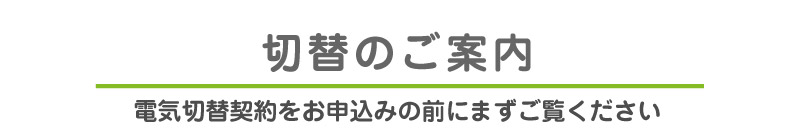 切替のご案内

電気切替契約をお申込みの前にまずご覧ください